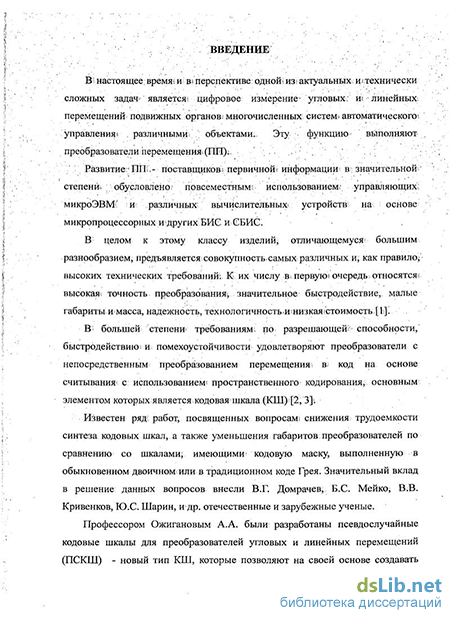 ВВЕДЕНИЕ

В настоящее время и в перспективе одной из актуальных и технически сложных задач является цифровое измерение угловых и линейных перемещений подвижных органов многочисленных систем автоматического управления различными объектами. Эту функцию выполняют преобразователи перемещения (ПП).

Развитие ПП - поставщиков первичной информации в значительной степени обусловлено повсеместным использованием управляющих микроЭВМ и различных вычислительных устройств на основе микропроцессорных и других БИС и СБИС.

В целом к этому классу изделий, отличающемуся большим разнообразием, предъявляется совокупность самых различных и, как правило, высоких технических требований. К их числу в первую очередь относятся высокая точность преобразования, значительное быстродействие, малые габариты и масса, надежность, технологичность и низкая стоимость [1].

В большей степени требованиям по разрешающей способности, быстродействию и помехоустойчивости удовлетворяют преобразователи с непосредственным преобразованием перемещения в код на основе считывания с использованием пространственного кодирования, основным элементом которых является кодовая шкала (КШ) [2, 3].

Известен ряд работ, посвященных вопросам снижения трудоемкости синтеза кодовых шкал, а также уменьшения габаритов преобразователей по сравнению со шкалами, имеющими кодовую маску, выполненную в обыкновенном двоичном или в традиционном коде Грея. Значительный вклад в решение данных вопросов внесли В.Г. Домрачев, Б.С. Мейко, В.В. Кривенков, Ю.С. Шарин, и др. отечественные и зарубежные ученые.

Профессором Ожигановым А.А. были разработаны псевдослучайные кодовые шкалы для преобразователей угловых и линейных перемещений (ПСКШ) - новый тип КШ, которые позволяют на своей основе создавать

dsLib.net
библиотека диссертаций